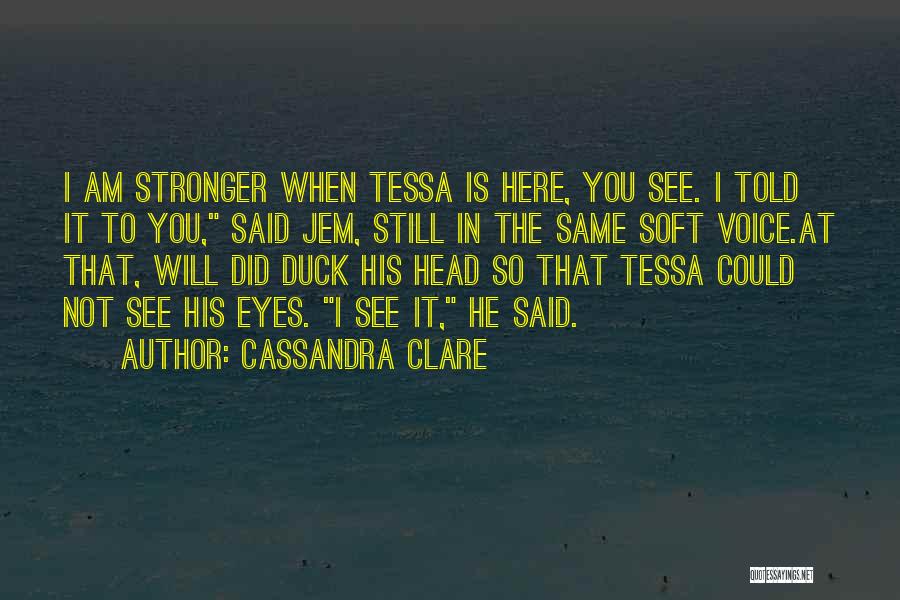 I AM STRONGER WHEN TESSA IS HERE, YOU SEE. I TOLD IT TO YOU," SAID JEM, STILL IN THE SAME SOFT VOICE.AT THAT, WILL DID DUCK HIS HEAD SO THAT TESSA COULD NOT SEE HIS EYES. "I SEE IT," HE SAID.

AUTHOR: CASSANDRA CLARE

QUOTESSAYINGS.NET